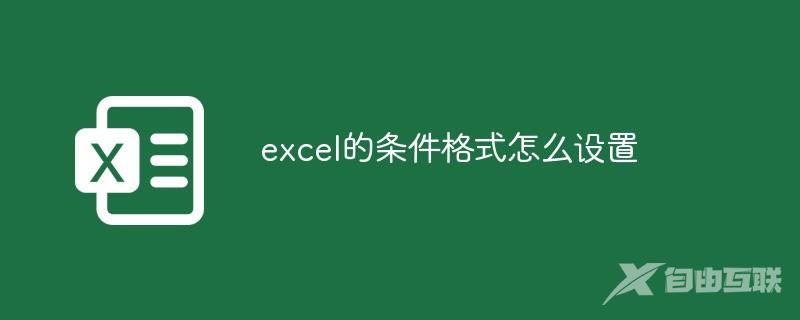 X

excel的条件格式怎么设置

自由互联